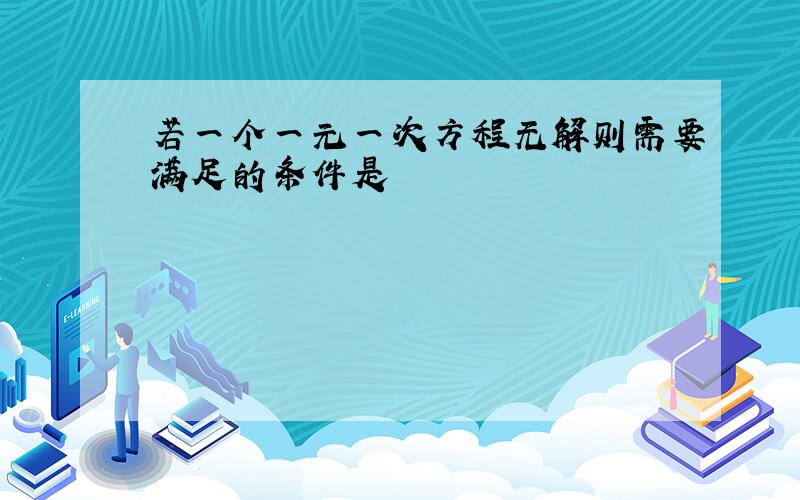 若一个一元一次方程无解则需要满足的条件是

E-LEARNING